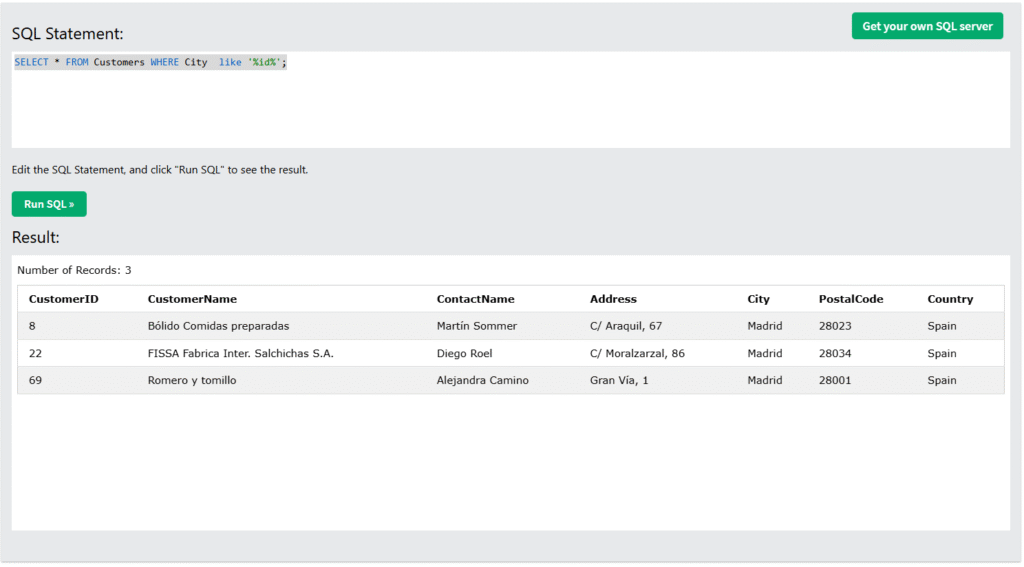 SQL Statement:

Get your own SQL server

SELECT * FROM Customers WHERE City  like '%id%';

Edit the SQL Statement, and click "Run SQL" to see the result.

Run SQL »

Result:

Number of Records: 3

| CustomerID | CustomerName | ContactName | Address | City | PostalCode | Country |
|---|---|---|---|---|---|---|
| 8 | Bólido Comidas preparadas | Martín Sommer | C/ Araquil, 67 | Madrid | 28023 | Spain |
| 22 | FISSA Fabrica Inter. Salchichas S.A. | Diego Roel | C/ Moralzarzal, 86 | Madrid | 28034 | Spain |
| 69 | Romero y tomillo | Alejandra Camino | Gran Vía, 1 | Madrid | 28001 | Spain |